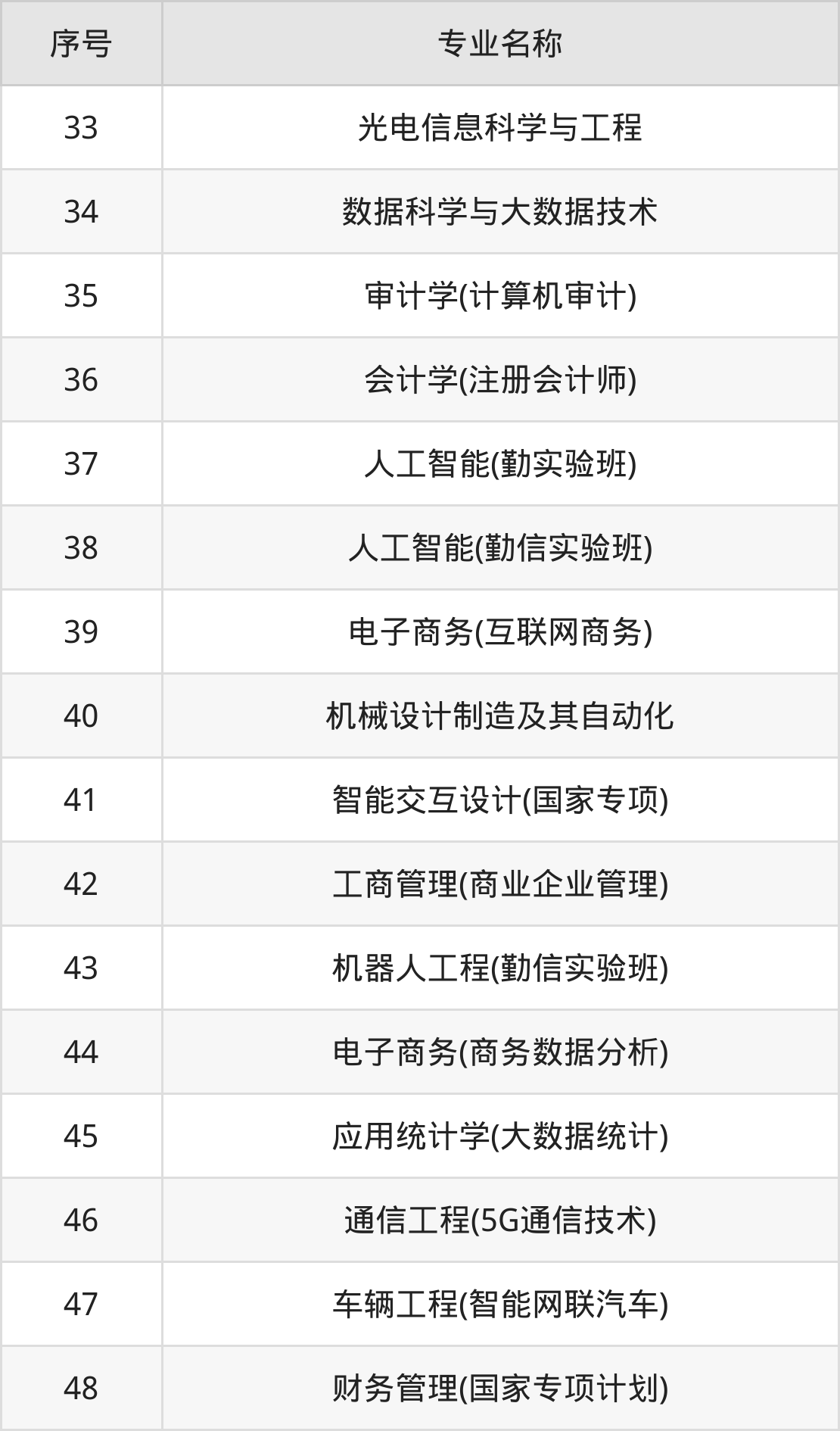 | 序号 | 专业名称 |
|---|---|
| 33 | 光电信息科学与工程 |
| 34 | 数据科学与大数据技术 |
| 35 | 审计学(计算机审计) |
| 36 | 会计学(注册会计师) |
| 37 | 人工智能(勤实验班) |
| 38 | 人工智能(勤信实验班) |
| 39 | 电子商务(互联网商务) |
| 40 | 机械设计制造及其自动化 |
| 41 | 智能交互设计(国家专项) |
| 42 | 工商管理(商业企业管理) |
| 43 | 机器人工程(勤信实验班) |
| 44 | 电子商务(商务数据分析) |
| 45 | 应用统计学(大数据统计) |
| 46 | 通信工程(5G通信技术) |
| 47 | 车辆工程(智能网联汽车) |
| 48 | 财务管理(国家专项计划) |